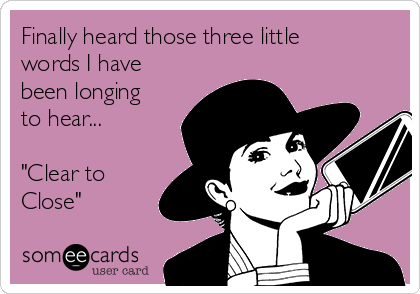 Finally heard those three little words I have been longing to hear...

"Clear to Close"

someecards
user card